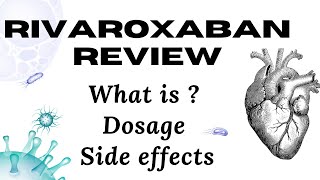 RIVAROXABAN REVIEW

What is ?
Dosage
Side effects